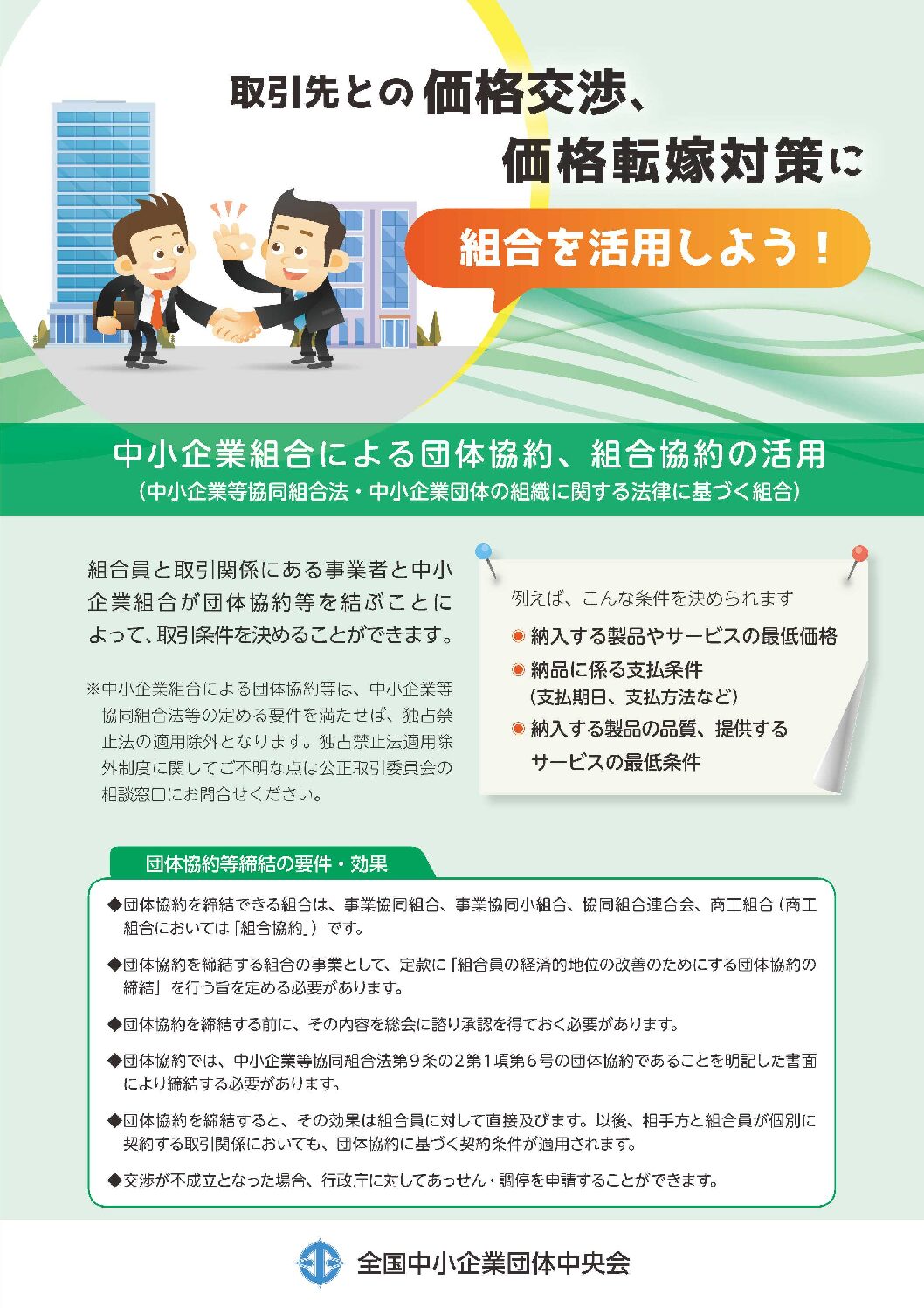 取引先との価格交渉、
価格転嫁対策に

組合を活用しよう！

中小企業組合による団体協約、組合協約の活用
（中小企業等協同組合法・中小企業団体の組織に関する法律に基づく組合）

組合員と取引関係にある事業者と中小企業組合が団体協約等を結ぶことによって、取引条件を決めることができます。

※中小企業組合による団体協約等は、中小企業等協同組合法等の定める要件を満たせば、独占禁止法の適用除外となります。独占禁止法適用除外制度に関してご不明な点は公正取引委員会の相談窓口にお問合せください。

例えば、こんな条件を決められます
• 納入する製品やサービスの最低価格
• 納品に係る支払条件
（支払期日、支払方法など）
• 納入する製品の品質、提供するサービスの最低条件

団体協約等締結の要件・効果

◆団体協約を締結できる組合は、事業協同組合、事業協同小組合、協同組合連合会、商工組合（商工組合においては「組合協約」）です。

◆団体協約を締結する組合の事業として、定款に「組合員の経済的地位の改善のためにする団体協約の締結」を行う旨を定める必要があります。

◆団体協約を締結する前に、その内容を総会に諮り承認を得ておく必要があります。

◆団体協約では、中小企業等協同組合法第9条の2第1項第6号の団体協約であることを明記した書面により締結する必要があります。

◆団体協約を締結すると、その効果は組合員に対して直接及びます。以後、相手方と組合員が個別に契約する取引関係においても、団体協約に基づく契約条件が適用されます。

◆交渉が不成立となった場合、行政庁に対してあっせん・調停を申請することができます。

全国中小企業団体中央会